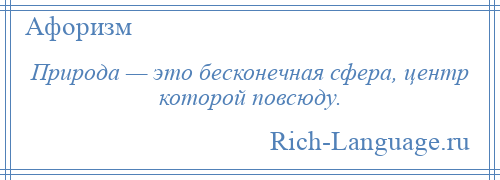 Афоризм

Природа — это бесконечная сфера, центр которой повсюду.

Rich-Language.ru